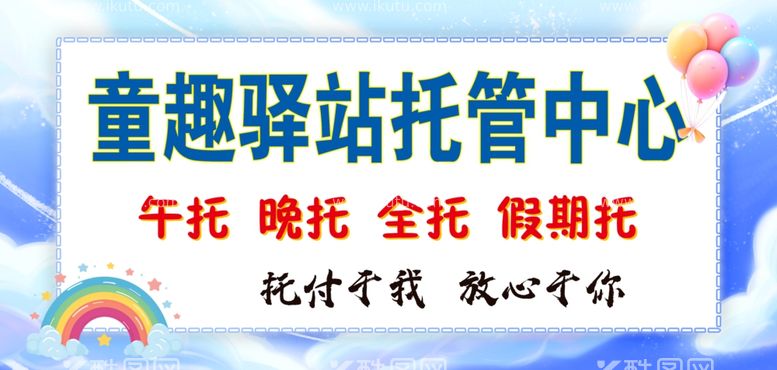 www.ikutu.com www.ikutu.com

童趣驿站托管中心

午托 晚托 全托 假期托

托付于我 放心于你

酷图网 酷图网 酷图网